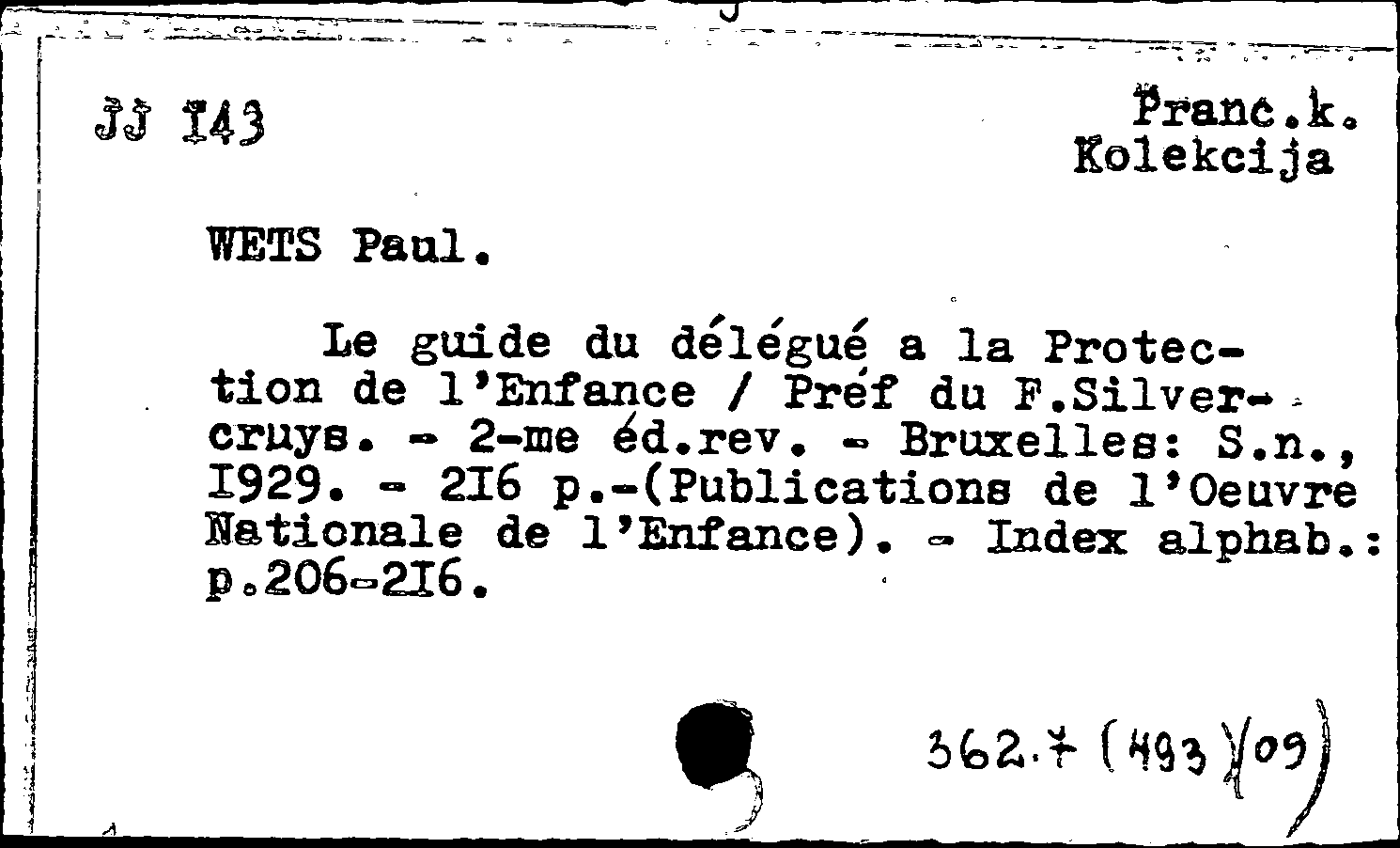 JJ I43

Franc.k.
Kolekcija

WETS Paul.

Le guide du délégué a la Protection de l'Enfance / Préf du F.Silvercruys. - 2-me éd.rev. - Bruxelles: S.n., I929. - 2I6 p.-(Publications de l'Oeuvre Nationale de l'Enfance). - Index alphab.: p.206-2I6.

362.7 (493)(09)